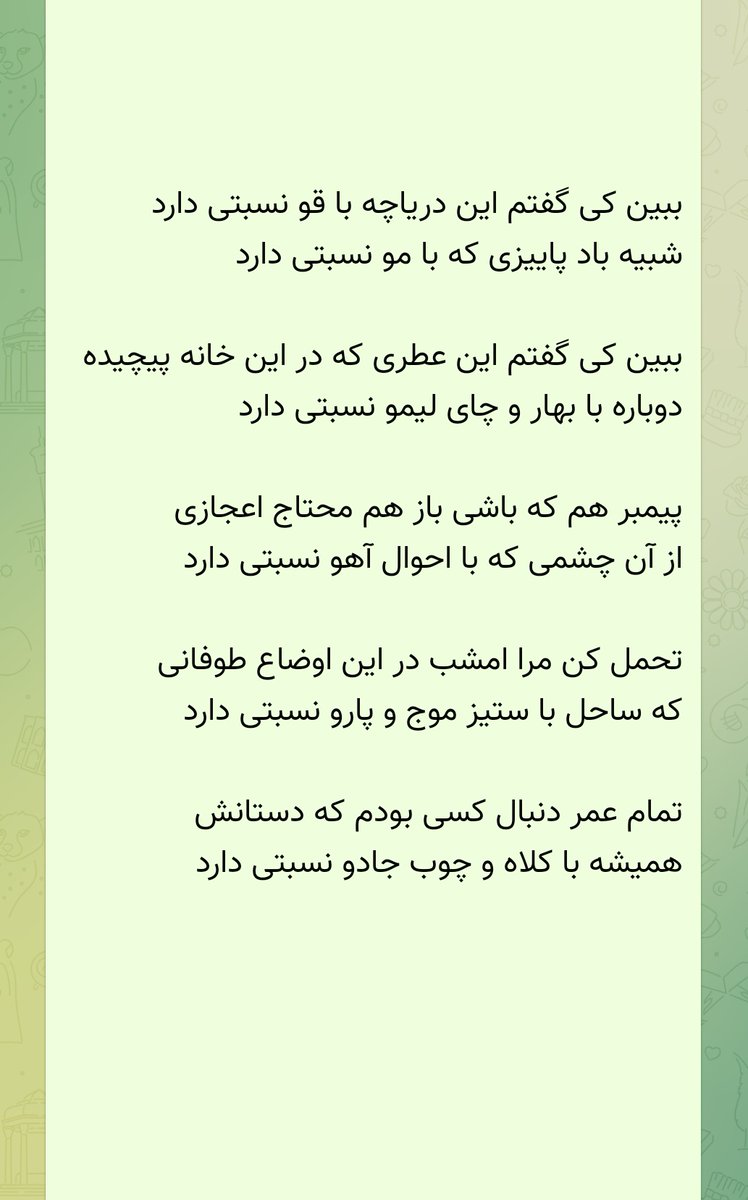 ببین کی گفتم این دریاچه با قو نسبتی دارد
شبیه باد پاییزی که با مو نسبتی دارد

ببین کی گفتم این عطری که در این خانه پیچیده
دوباره با بهار و چای لیمو نسبتی دارد

پیمبر هم که باشی باز هم محتاج اعجازی
از آن چشمی که با احوال آهو نسبتی دارد

تحمل کن مرا امشب در این اوضاع طوفانی
که ساحل با ستیز موج و پارو نسبتی دارد

تمام عمر دنبال کسی بودم که دستانش
همیشه با کلاه و چوب جادو نسبتی دارد